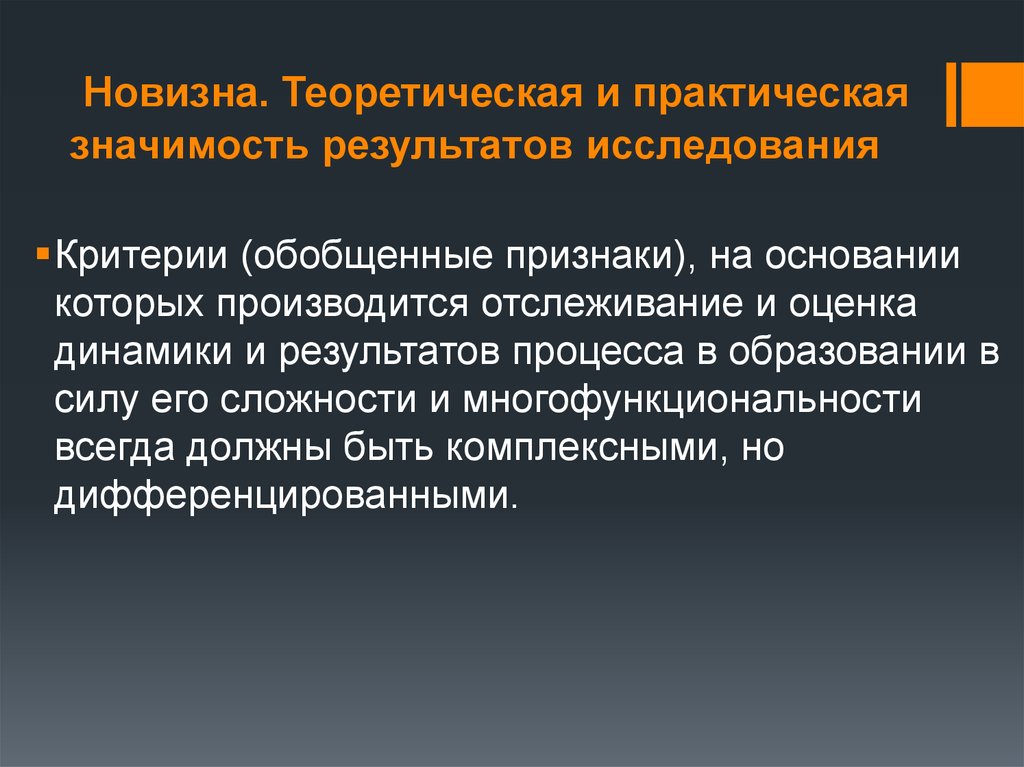 Новизна. Теоретическая и практическая значимость результатов исследования

Критерии (обобщенные признаки), на основании которых производится отслеживание и оценка динамики и результатов процесса в образовании в силу его сложности и многофункциональности всегда должны быть комплексными, но дифференцированными.